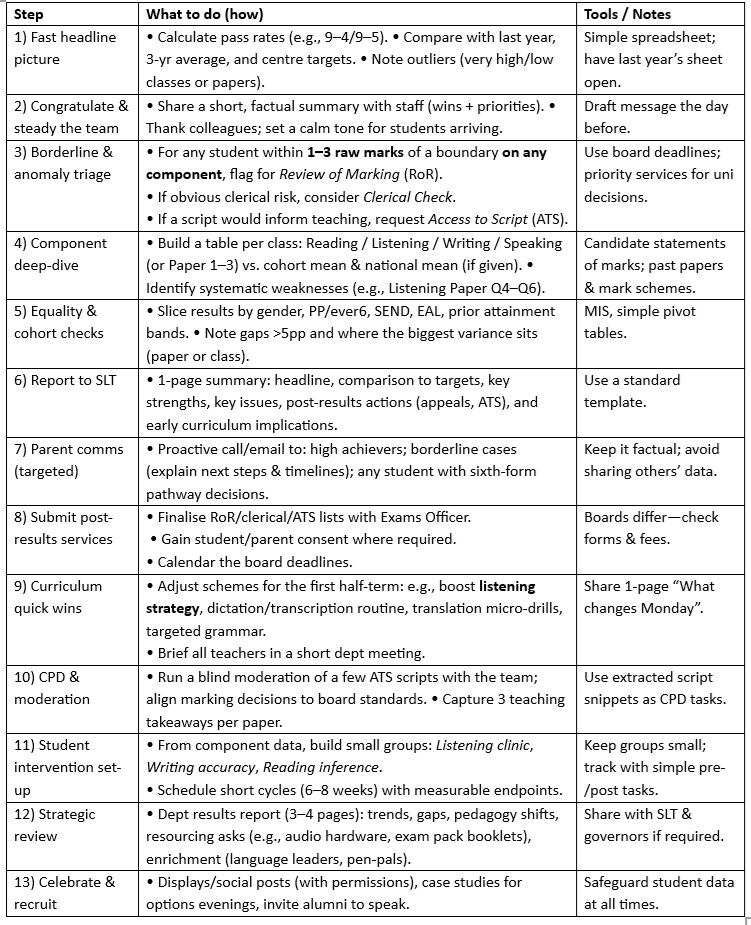 | Step | What to do (how) | Tools / Notes |
|---|---|---|
| 1) Fast headline picture | • Calculate pass rates (e.g., 9–4/9–5). • Compare with last year, 3-yr average, and centre targets. • Note outliers (very high/low classes or papers). | Simple spreadsheet; have last year's sheet open. |
| 2) Congratulate & steady the team | • Share a short, factual summary with staff (wins + priorities). • Thank colleagues; set a calm tone for students arriving. | Draft message the day before. |
| 3) Borderline & anomaly triage | • For any student within **1–3 raw marks** of a boundary **on any component**, flag for *Review of Marking* (RoR). • If obvious clerical risk, consider *Clerical Check*. • If a script would inform teaching, request *Access to Script* (ATS). | Use board deadlines; priority services for uni decisions. |
| 4) Component deep-dive | • Build a table per class: Reading / Listening / Writing / Speaking (or Paper 1–3) vs. cohort mean & national mean (if given). • Identify systematic weaknesses (e.g., Listening Paper Q4–Q6). | Candidate statements of marks; past papers & mark schemes. |
| 5) Equality & cohort checks | • Slice results by gender, PP/ever6, SEND, EAL, prior attainment bands. • Note gaps >5pp and where the biggest variance sits (paper or class). | MIS, simple pivot tables. |
| 6) Report to SLT | • 1-page summary: headline, comparison to targets, key strengths, key issues, post-results actions (appeals, ATS), and early curriculum implications. | Use a standard template. |
| 7) Parent comms (targeted) | • Proactive call/email to: high achievers; borderline cases (explain next steps & timelines); any student with sixth-form pathway decisions. | Keep it factual; avoid sharing others' data. |
| 8) Submit post-results services | • Finalise RoR/clerical/ATS lists with Exams Officer. • Gain student/parent consent where required. • Calendar the board deadlines. | Boards differ—check forms & fees. |
| 9) Curriculum quick wins | • Adjust schemes for the first half-term: e.g., boost **listening strategy**, dictation/transcription routine, translation micro-drills, targeted grammar. • Brief all teachers in a short dept meeting. | Share 1-page "What changes Monday". |
| 10) CPD & moderation | • Run a blind moderation of a few ATS scripts with the team; align marking decisions to board standards. • Capture 3 teaching takeaways per paper. | Use extracted script snippets as CPD tasks. |
| 11) Student intervention set-up | • From component data, build small groups: *Listening clinic*, *Writing accuracy*, *Reading inference*. • Schedule short cycles (6–8 weeks) with measurable endpoints. | Keep groups small; track with simple pre-/post tasks. |
| 12) Strategic review | • Dept results report (3–4 pages): trends, gaps, pedagogy shifts, resourcing asks (e.g., audio hardware, exam pack booklets), enrichment (language leaders, pen-pals). | Share with SLT & governors if required. |
| 13) Celebrate & recruit | • Displays/social posts (with permissions), case studies for options evenings, invite alumni to speak. | Safeguard student data at all times. |